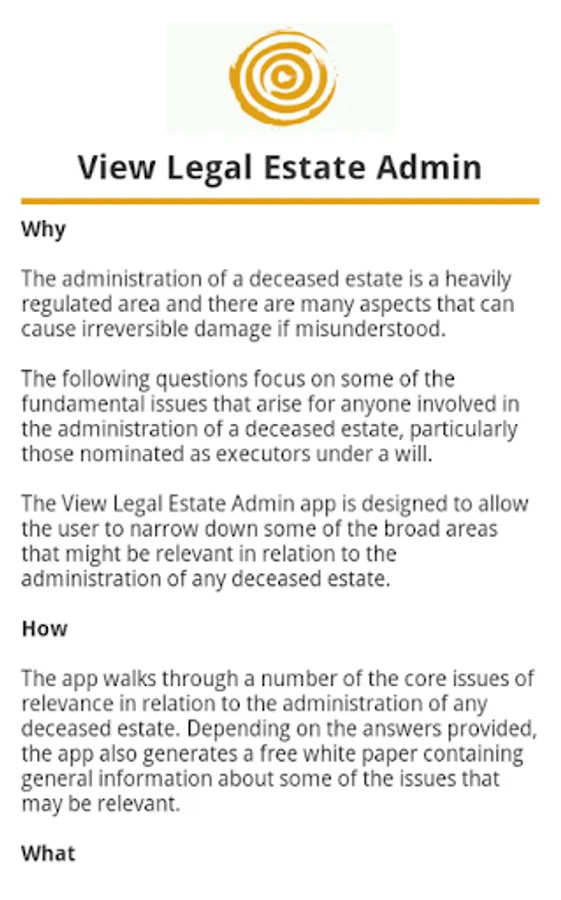 View Legal Estate Admin

Why

The administration of a deceased estate is a heavily regulated area and there are many aspects that can cause irreversible damage if misunderstood.

The following questions focus on some of the fundamental issues that arise for anyone involved in the administration of a deceased estate, particularly those nominated as executors under a will.

The View Legal Estate Admin app is designed to allow the user to narrow down some of the broad areas that might be relevant in relation to the administration of any deceased estate.

How

The app walks through a number of the core issues of relevance in relation to the administration of any deceased estate. Depending on the answers provided, the app also generates a free white paper containing general information about some of the issues that may be relevant.

What